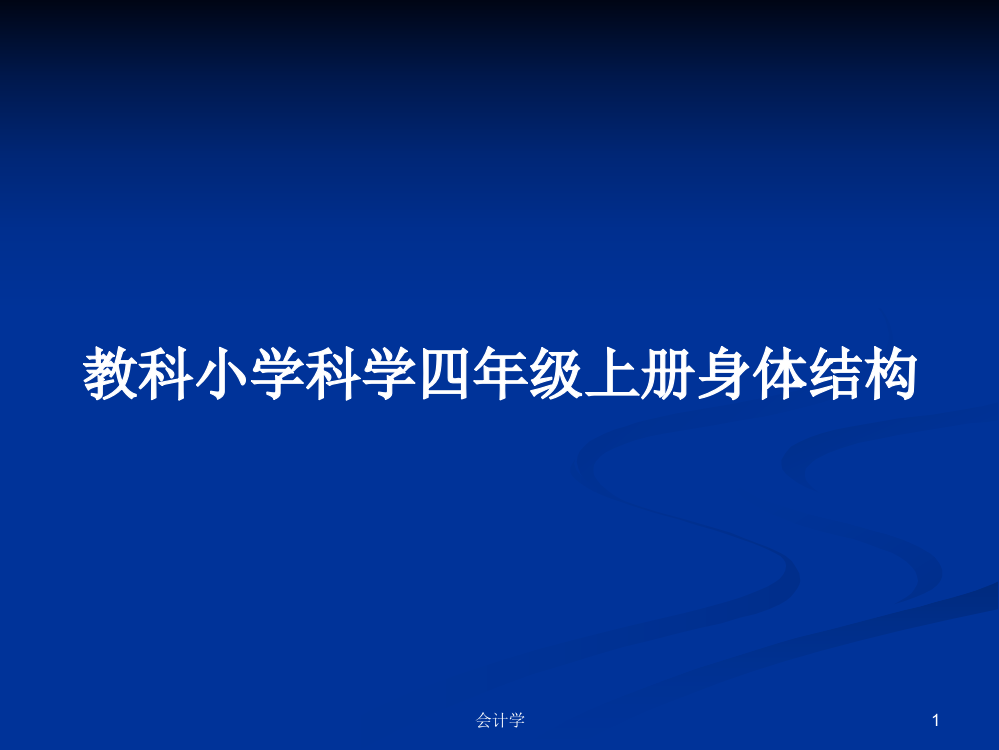 教科小学科学四年级上册身体结构

会计学

1